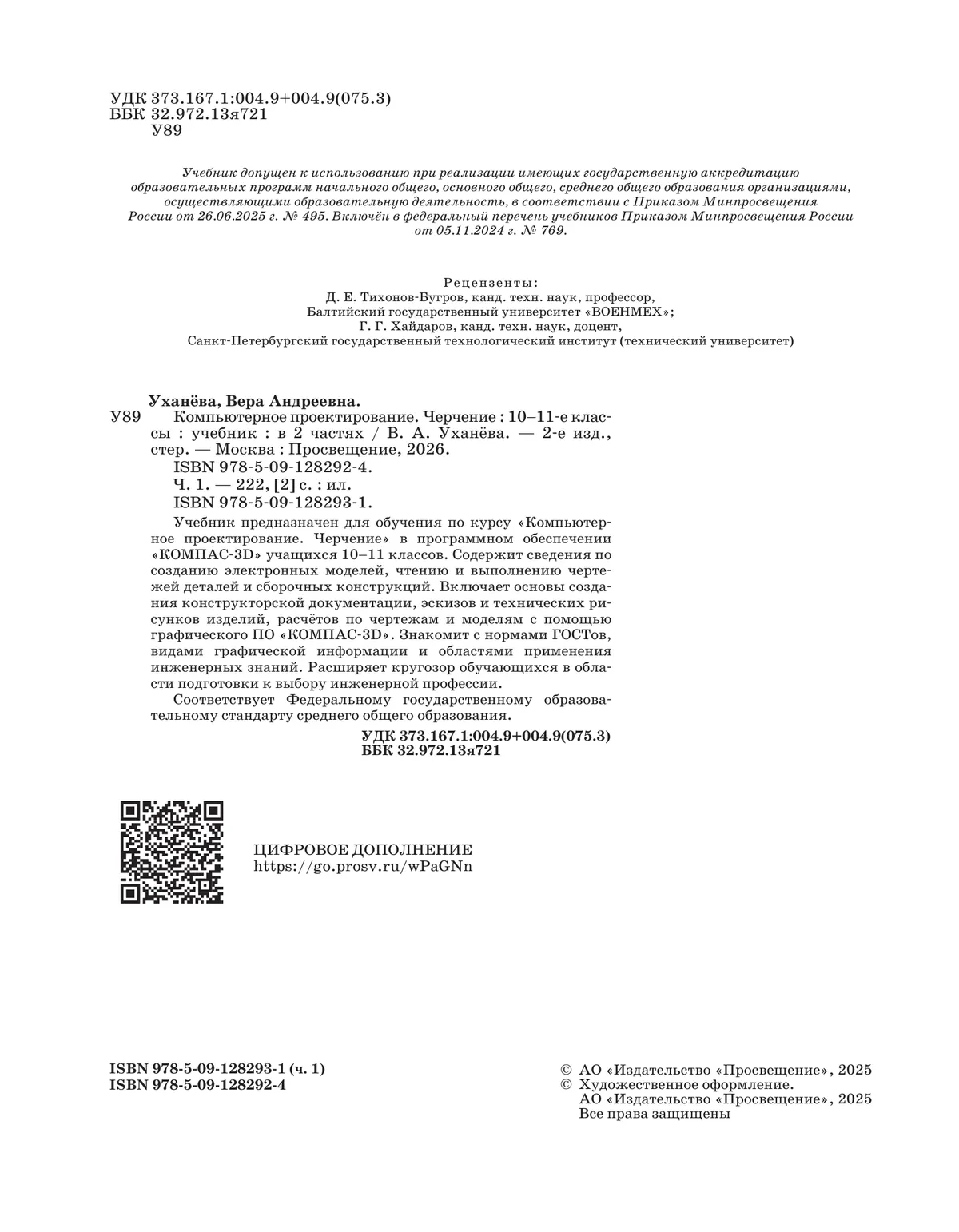 УДК 373.167.1:004.9+004.9(075.3)
ББК 32.972.13я721
У89

Учебник допущен к использованию при реализации имеющих государственную аккредитацию образовательных программ начального общего, основного общего, среднего общего образования организациями, осуществляющими образовательную деятельность, в соответствии с Приказом Минпросвещения России от 26.06.2025 г. № 495. Включён в федеральный перечень учебников Приказом Минпросвещения России от 05.11.2024 г. № 769.

Рецензенты:
Д. Е. Тихонов-Бугров, канд. техн. наук, профессор,
Балтийский государственный университет «ВОЕНМЕХ»;
Г. Г. Хайдаров, канд. техн. наук, доцент,
Санкт-Петербургский государственный технологический институт (технический университет)

Уханёва, Вера Андреевна.
У89 Компьютерное проектирование. Черчение : 10–11-е классы : учебник : в 2 частях / В. А. Уханёва. — 2-е изд., стер. — Москва : Просвещение, 2026.
ISBN 978-5-09-128292-4.
Ч. 1. — 222, [2] с. : ил.
ISBN 978-5-09-128293-1.

Учебник предназначен для обучения по курсу «Компьютерное проектирование. Черчение» в программном обеспечении «КОМПАС-3D» учащихся 10–11 классов. Содержит сведения по созданию электронных моделей, чтению и выполнению чертежей деталей и сборочных конструкций. Включает основы создания конструкторской документации, эскизов и технических рисунков изделий, расчётов по чертежам и моделям с помощью графического ПО «КОМПАС-3D». Знакомит с нормами ГОСТов, видами графической информации и областями применения инженерных знаний. Расширяет кругозор обучающихся в области подготовки к выбору инженерной профессии.

Соответствует Федеральному государственному образовательному стандарту среднего общего образования.

УДК 373.167.1:004.9+004.9(075.3)
ББК 32.972.13я721

ЦИФРОВОЕ ДОПОЛНЕНИЕ
https://go.prosv.ru/wPaGNn

ISBN 978-5-09-128293-1 (ч. 1)
ISBN 978-5-09-128292-4

© АО «Издательство «Просвещение», 2025
© Художественное оформление.
АО «Издательство «Просвещение», 2025
Все права защищены